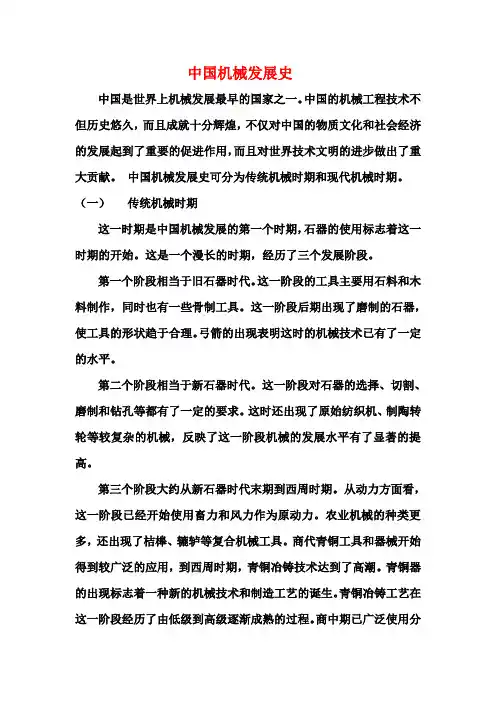 中国机械发展史

中国是世界上机械发展最早的国家之一。中国的机械工程技术不但历史悠久，而且成就十分辉煌，不仅对中国的物质文化和社会经济的发展起到了重要的促进作用，而且对世界技术文明的进步做出了重大贡献。 中国机械发展史可分为传统机械时期和现代机械时期。

（一） 传统机械时期

这一时期是中国机械发展的第一个时期，石器的使用标志着这一时期的开始。这是一个漫长的时期，经历了三个发展阶段。

第一个阶段相当于旧石器时代。这一阶段的工具主要用石料和木料制作，同时也有一些骨制工具。这一阶段后期出现了磨制的石器，使工具的形状趋于合理。弓箭的出现表明这时的机械技术已有了一定的水平。

第二个阶段相当于新石器时代。这一阶段对石器的选择、切割、磨制和钻孔等都有了一定的要求。这时还出现了原始纺织机、制陶转轮等较复杂的机械，反映了这一阶段机械的发展水平有了显著的提高。

第三个阶段大约从新石器时代末期到西周时期。从动力方面看，这一阶段已经开始使用畜力和风力作为原动力。农业机械的种类更多，还出现了桔槔、辘轳等复合机械工具。商代青铜工具和器械开始得到较广泛的应用，到西周时期，青铜冶铸技术达到了高潮。青铜器的出现标志着一种新的机械技术和制造工艺的诞生。青铜冶铸工艺在这一阶段经历了由低级到高级逐渐成熟的过程。商中期已广泛使用分